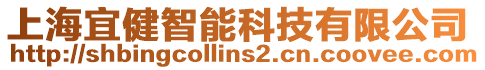 上海宜健智能科技有限公司
http://shbingcollins2.cn.coovee.com